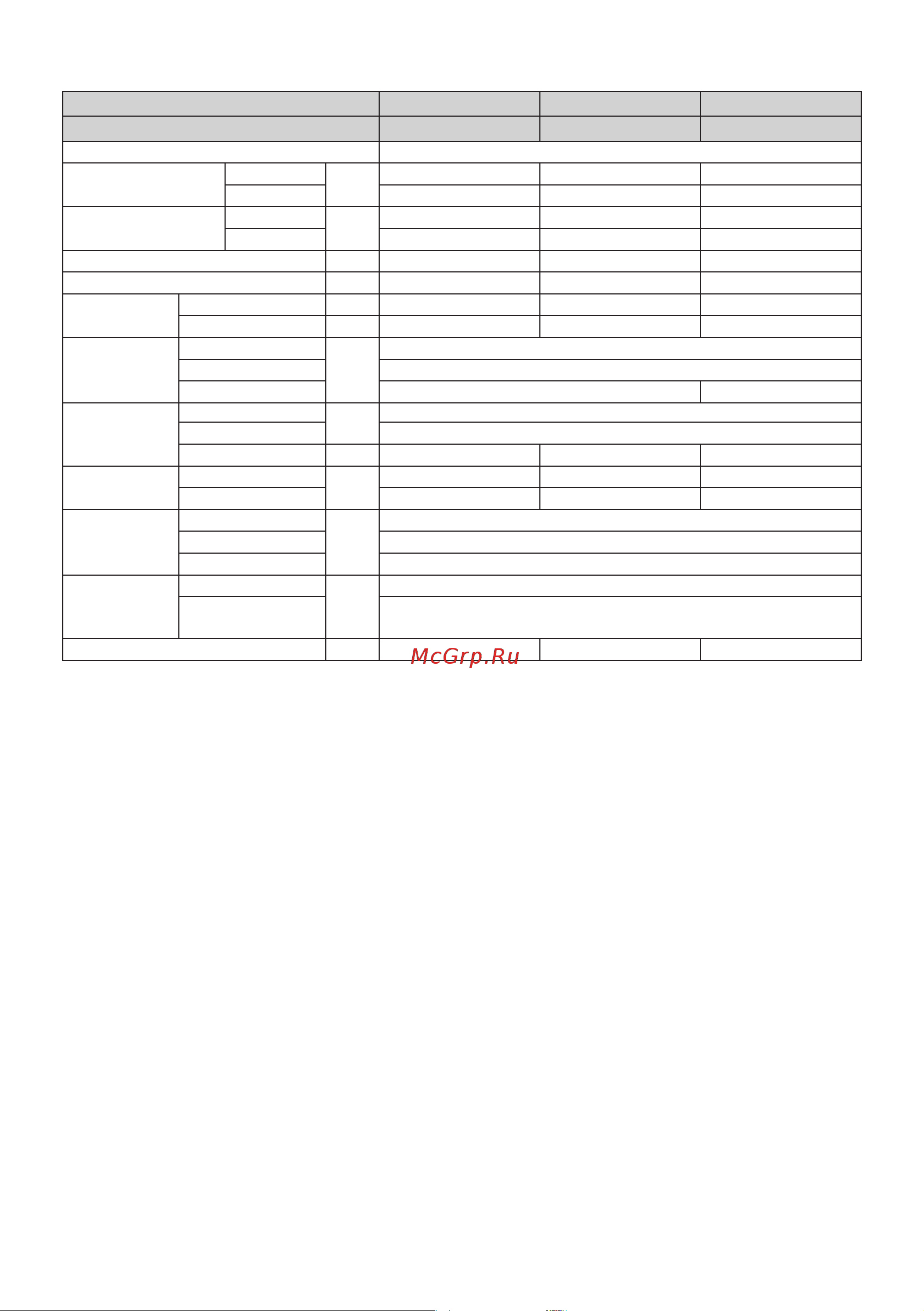 McGrp.Ru